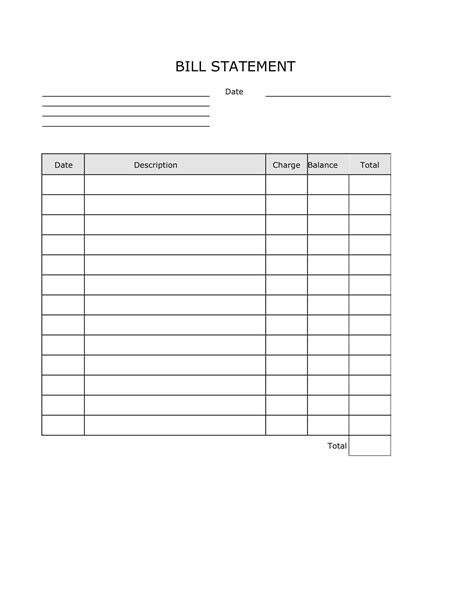 BILL STATEMENT

Date

| Date | Description | Charge | Balance | Total |
|---|---|---|---|---|
| | | | | |
| | | | | |
| | | | | |
| | | | | |
| | | | | |
| | | | | |
| | | | | |
| | | | | |
| | | | | |
| | | | | |
| | | | | |
| | | | | |
| | | | | |

Total